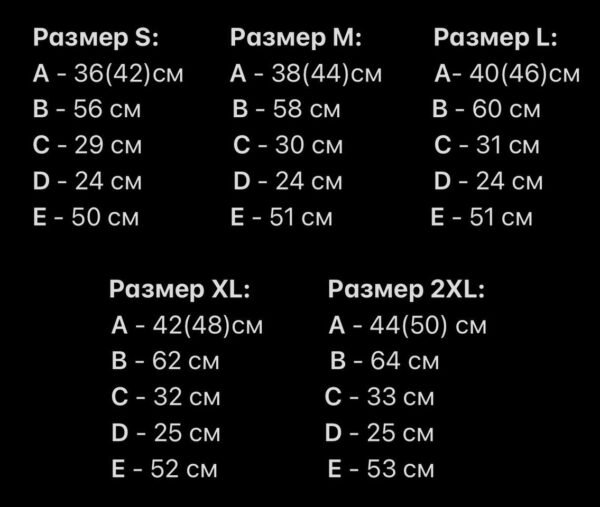 Размер S:
A - 36(42)см
B - 56 см
C - 29 см
D - 24 см
E - 50 см

Размер M:
A - 38(44)см
B - 58 см
C - 30 см
D - 24 см
E - 51 см

Размер L:
A- 40(46)см
B - 60 см
C - 31 см
D - 24 см
E - 51 см

Размер XL:
A - 42(48)см
B - 62 см
C - 32 см
D - 25 см
E - 52 см

Размер 2XL:
A - 44(50) см
B - 64 см
C - 33 см
D - 25 см
E - 53 см